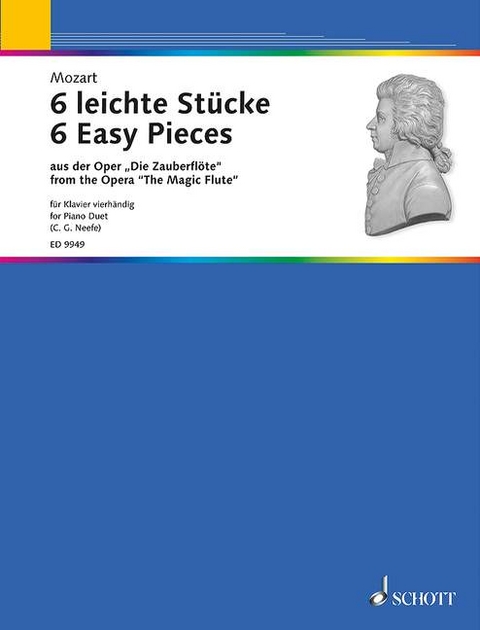 Mozart
6 leichte Stücke
6 Easy Pieces

aus der Oper „Die Zauberflöte"
from the Opera "The Magic Flute"

für Klavier vierhändig
for Piano Duet
(C. G. Neefe)
ED 9949

SCHOTT